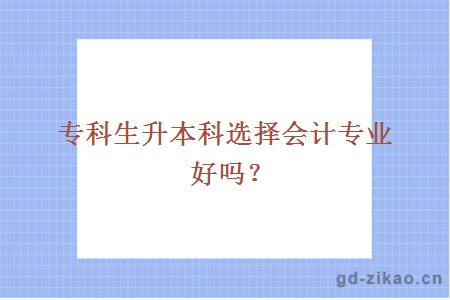 专科生升本科选择会计专业好吗？

gd-zikao.cn